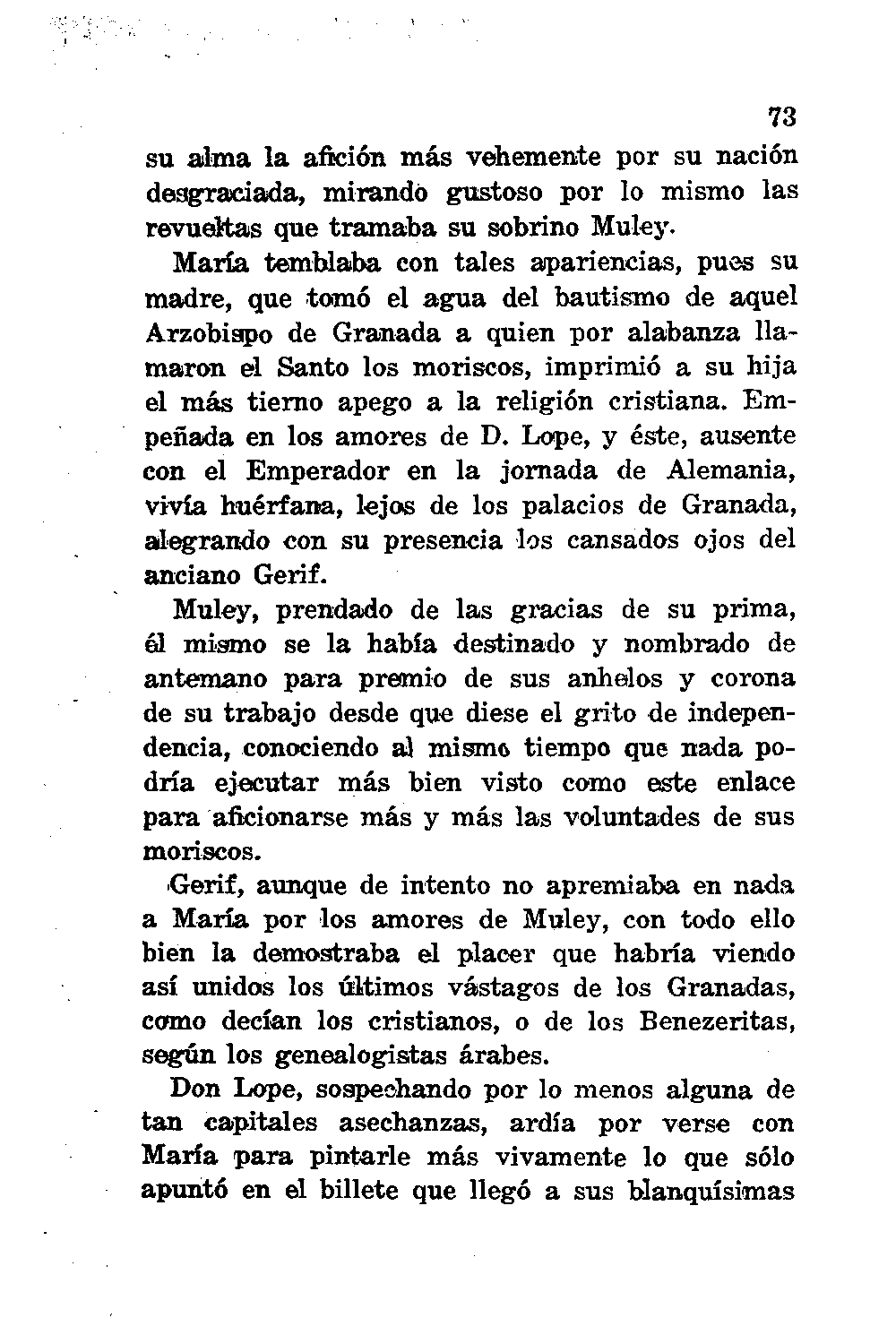 73

su alma la afición más vehemente por su nación desgraciada, mirando gustoso por lo mismo las revueltas que tramaba su sobrino Muley.

María temblaba con tales apariencias, pues su madre, que tomó el agua del bautismo de aquel Arzobispo de Granada a quien por alabanza llamaron el Santo los moriscos, imprimió a su hija el más tierno apego a la religión cristiana. Empeñada en los amores de D. Lope, y éste, ausente con el Emperador en la jornada de Alemania, vivía huérfana, lejos de los palacios de Granada, alegrando con su presencia los cansados ojos del anciano Gerif.

Muley, prendado de las gracias de su prima, él mismo se la había destinado y nombrado de antemano para premio de sus anhelos y corona de su trabajo desde que diese el grito de independencia, conociendo al mismo tiempo que nada podría ejecutar más bien visto como este enlace para aficionarse más y más las voluntades de sus moriscos.

Gerif, aunque de intento no apremiaba en nada a María por los amores de Muley, con todo ello bien la demostraba el placer que habría viendo así unidos los últimos vástagos de los Granadas, como decían los cristianos, o de los Benezeritas, según los genealogistas árabes.

Don Lope, sospechando por lo menos alguna de tan capitales asechanzas, ardía por verse con María para pintarle más vivamente lo que sólo apuntó en el billete que llegó a sus blanquísimas